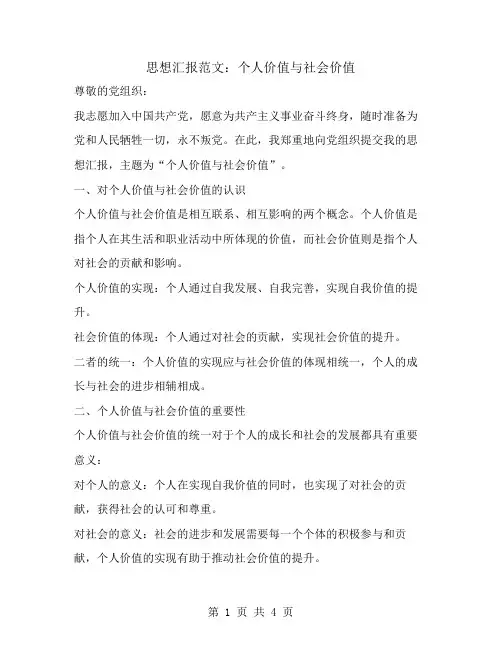 思想汇报范文：个人价值与社会价值

尊敬的党组织：

我志愿加入中国共产党，愿意为共产主义事业奋斗终身，随时准备为党和人民牺牲一切，永不叛党。在此，我郑重地向党组织提交我的思想汇报，主题为“个人价值与社会价值”。

一、对个人价值与社会价值的认识

个人价值与社会价值是相互联系、相互影响的两个概念。个人价值是指个人在其生活和职业活动中所体现的价值，而社会价值则是指个人对社会的贡献和影响。

个人价值的实现：个人通过自我发展、自我完善，实现自我价值的提升。

社会价值的体现：个人通过对社会的贡献，实现社会价值的提升。

二者的统一：个人价值的实现应与社会价值的体现相统一，个人的成长与社会的进步相辅相成。

二、个人价值与社会价值的重要性

个人价值与社会价值的统一对于个人的成长和社会的发展都具有重要意义：

对个人的意义：个人在实现自我价值的同时，也实现了对社会的贡献，获得社会的认可和尊重。

对社会的意义：社会的进步和发展需要每一个个体的积极参与和贡献，个人价值的实现有助于推动社会价值的提升。

第 1 页 共 4 页